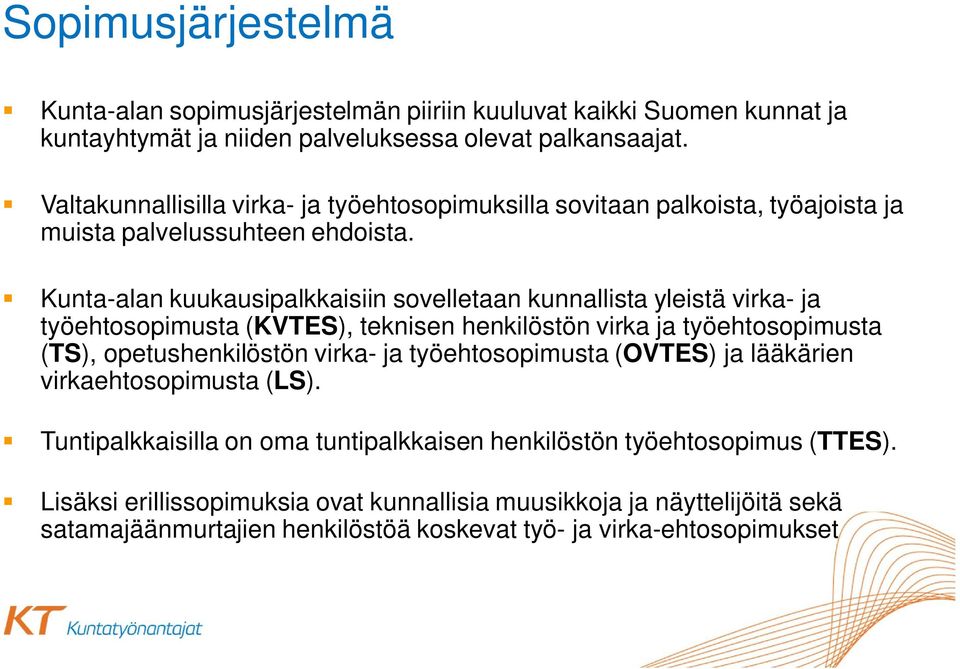 Sopimusjärjestelmä

Kunta-alan sopimusjärjestelmän piiriin kuuluvat kaikki Suomen kunnat ja kuntayhtymät ja niiden palveluksessa olevat palkansaajat.

Valtakunnallisilla virka- ja työehtosopimuksilla sovitaan palkoista, työajoista ja muista palvelussuhteen ehdoista.

Kunta-alan kuukausipalkkaisiin sovelletaan kunnallista yleistä virka- ja työehtosopimusta (KVTES), teknisen henkilöstön virka ja työehtosopimusta (TS), opetushenkilöstön virka- ja työehtosopimusta (OVTES) ja lääkärien virkaehtosopimusta (LS).

Tuntipalkkaisilla on oma tuntipalkkaisen henkilöstön työehtosopimus (TTES).

Lisäksi erillissopimuksia ovat kunnallisia muusikkoja ja näyttelijöitä sekä satamajäänmurtajien henkilöstöä koskevat työ- ja virka-ehtosopimukset

KT Kuntatyönantajat